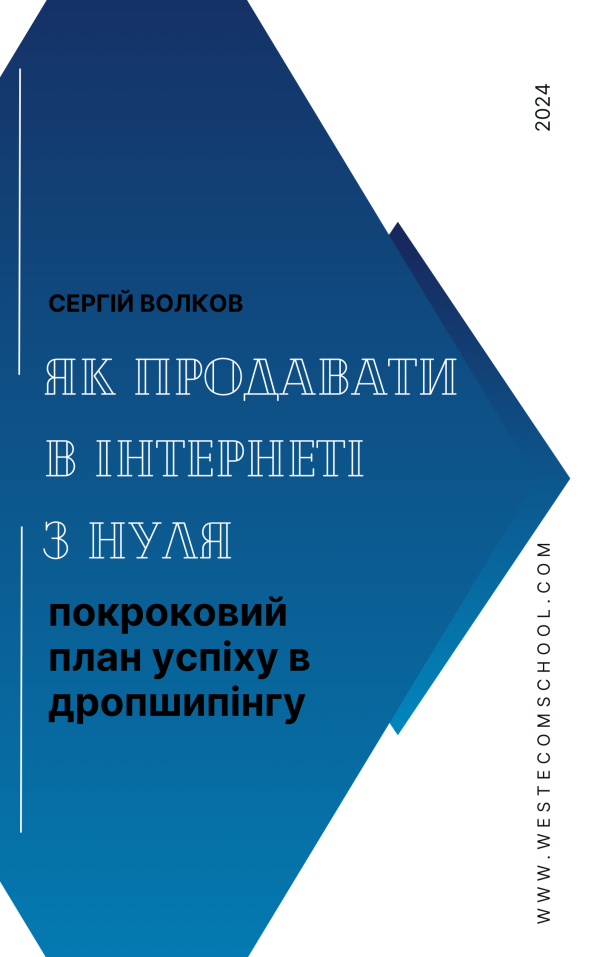 2024

СЕРГІЙ ВОЛКОВ

ЯК ПРОДАВАТИ В ІНТЕРНЕТІ З НУЛЯ

покроковий план успіху в дропшипінгу

WWW.WESTECOMSCHOOL.COM